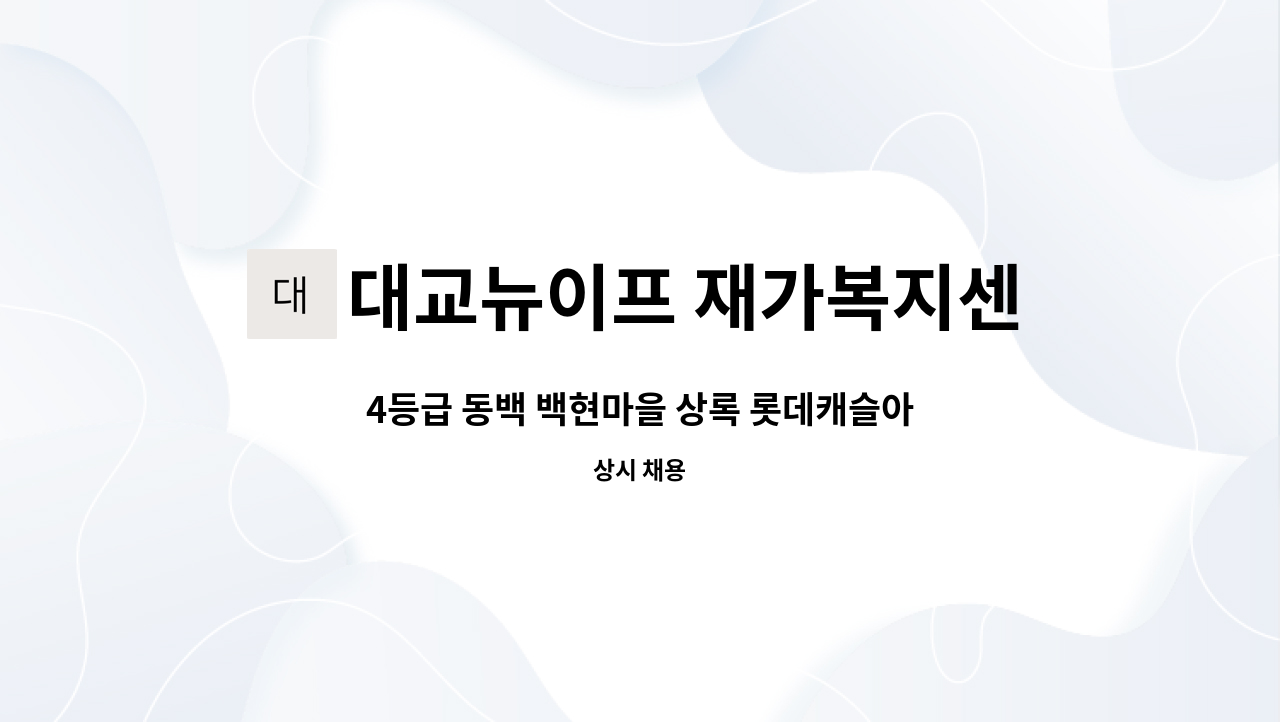 대

대교뉴이프 재가복지센

4등급 동백 백현마을 상록 롯데캐슬아

상시 채용